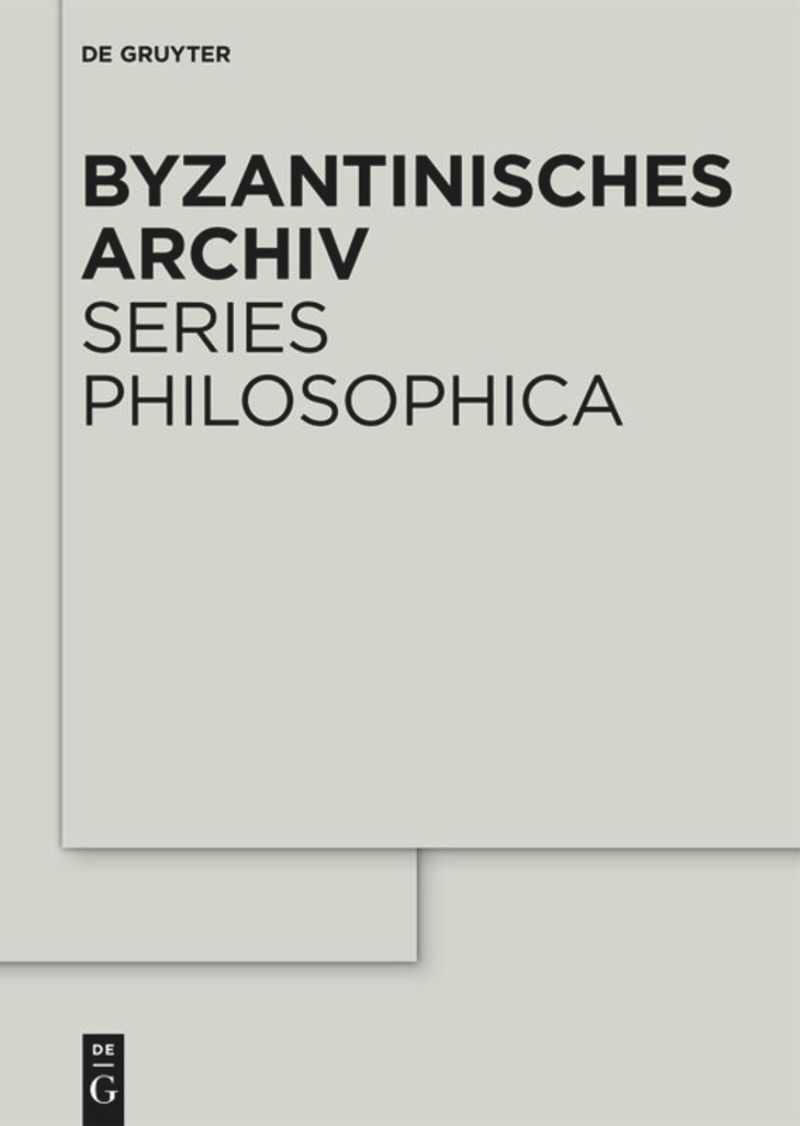 DE GRUYTER

BYZANTINISCHES ARCHIV
SERIES PHILOSOPHICA

DE
G